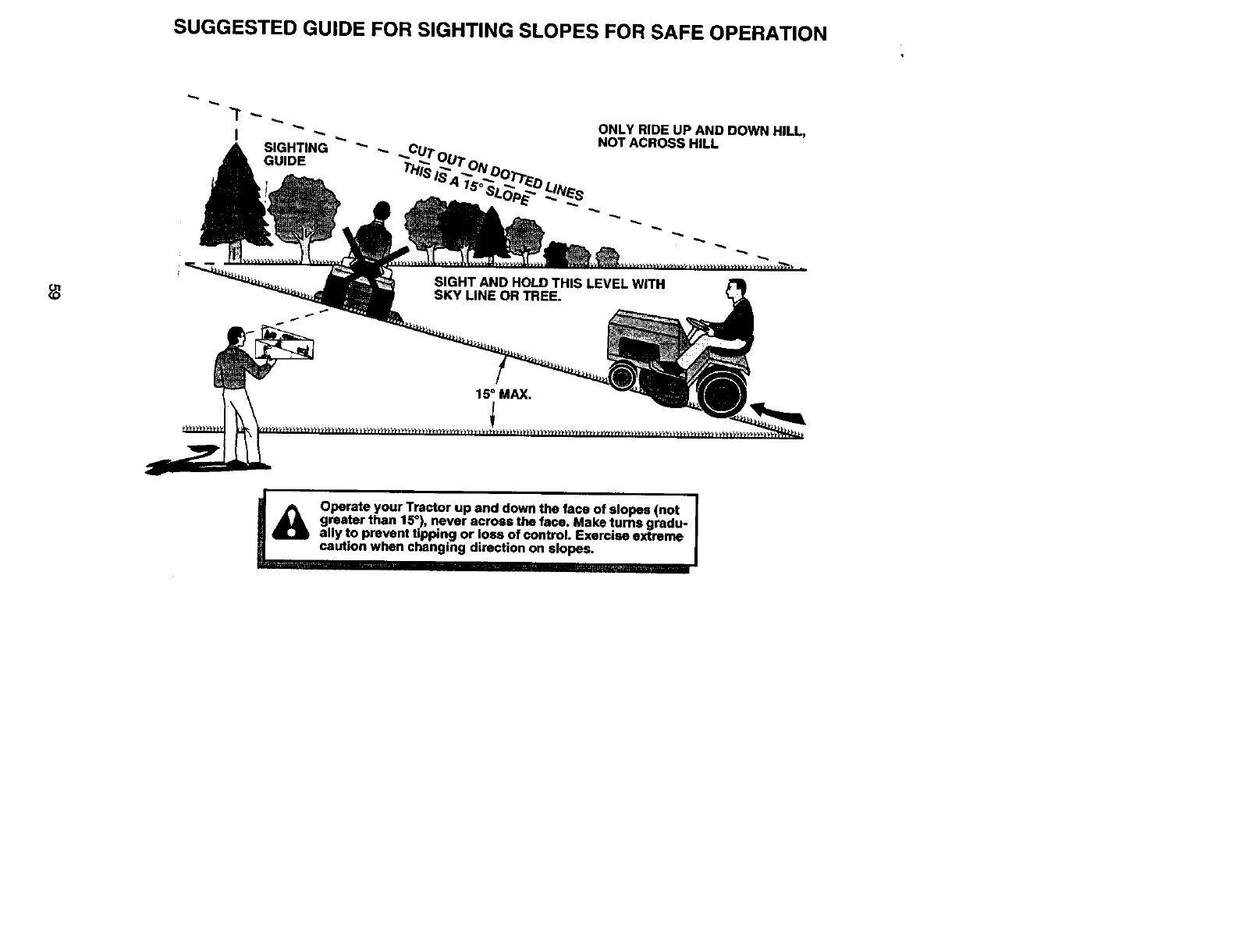 SUGGESTED GUIDE FOR SIGHTING SLOPES FOR SAFE OPERATION

SIGHTING GUIDE

CUT OUT ON DOTTED LINES
THIS IS A 15° SLOPE

ONLY RIDE UP AND DOWN HILL, NOT ACROSS HILL

SIGHT AND HOLD THIS LEVEL WITH SKY LINE OR TREE.

15° MAX.

59

Operate your Tractor up and down the face of slopes (not greater than 15°), never across the face. Make turns gradually to prevent tipping or loss of control. Exercise extreme caution when changing direction on slopes.